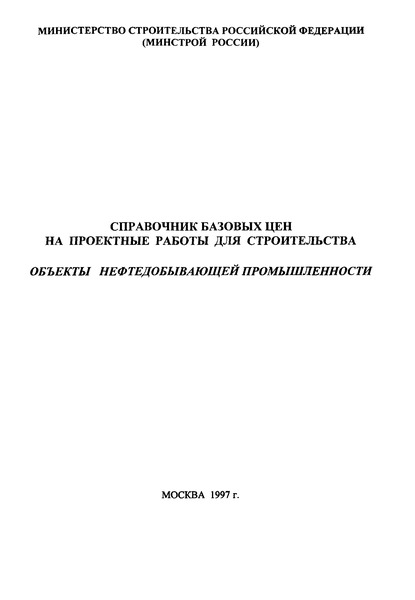 МИНИСТЕРСТВО СТРОИТЕЛЬСТВА РОССИЙСКОЙ ФЕДЕРАЦИИ
(МИНСТРОЙ РОССИИ)

СПРАВОЧНИК БАЗОВЫХ ЦЕН
НА ПРОЕКТНЫЕ РАБОТЫ ДЛЯ СТРОИТЕЛЬСТВА

ОБЪЕКТЫ НЕФТЕДОБЫВАЮЩЕЙ ПРОМЫШЛЕННОСТИ

МОСКВА 1997 г.